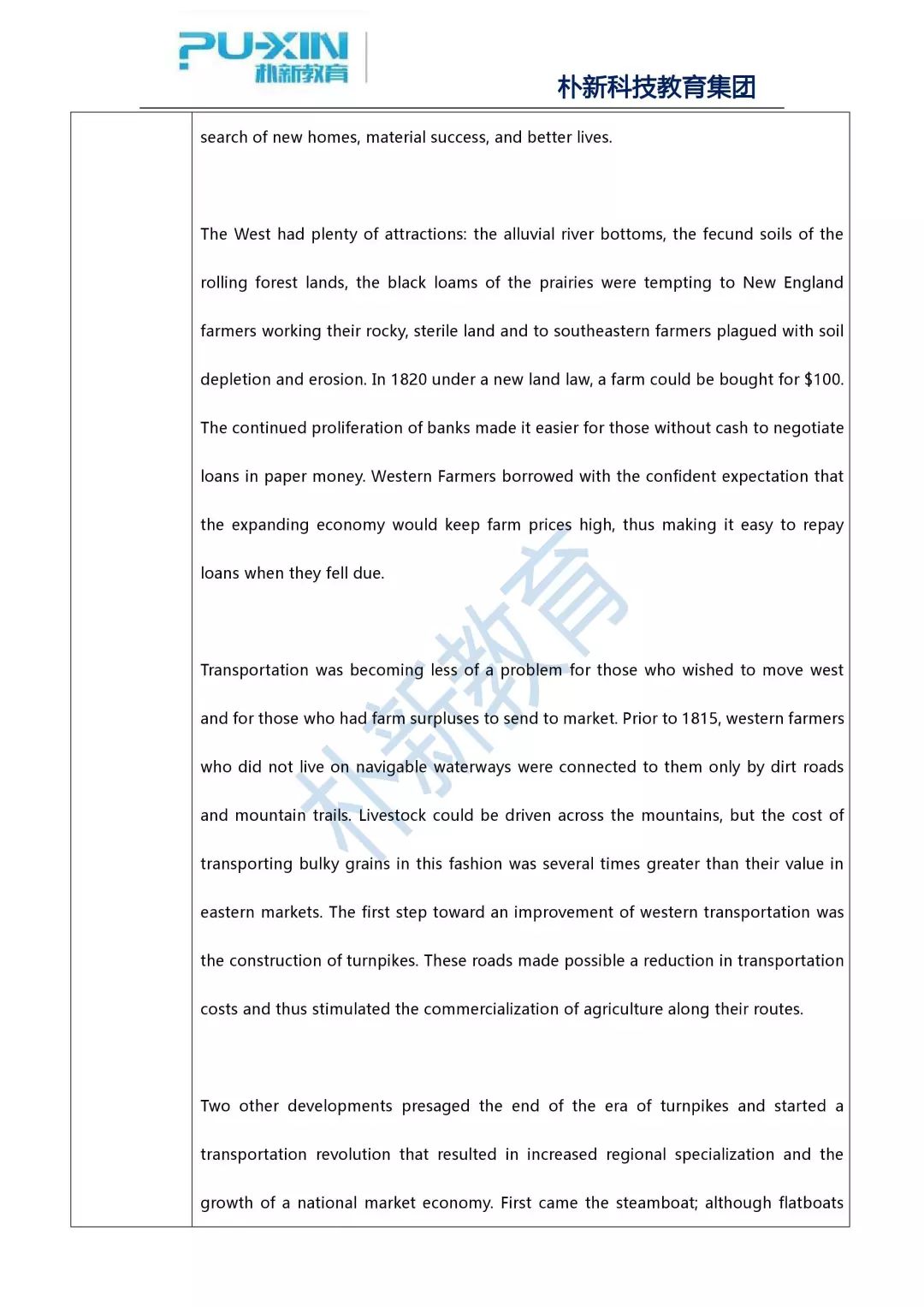 PU-XIN
朴新教育

朴新科技教育集团

search of new homes, material success, and better lives.

The West had plenty of attractions: the alluvial river bottoms, the fecund soils of the rolling forest lands, the black loams of the prairies were tempting to New England farmers working their rocky, sterile land and to southeastern farmers plagued with soil depletion and erosion. In 1820 under a new land law, a farm could be bought for \$100. The continued proliferation of banks made it easier for those without cash to negotiate loans in paper money. Western Farmers borrowed with the confident expectation that the expanding economy would keep farm prices high, thus making it easy to repay loans when they fell due.

Transportation was becoming less of a problem for those who wished to move west and for those who had farm surpluses to send to market. Prior to 1815, western farmers who did not live on navigable waterways were connected to them only by dirt roads and mountain trails. Livestock could be driven across the mountains, but the cost of transporting bulky grains in this fashion was several times greater than their value in eastern markets. The first step toward an improvement of western transportation was the construction of turnpikes. These roads made possible a reduction in transportation costs and thus stimulated the commercialization of agriculture along their routes.

Two other developments presaged the end of the era of turnpikes and started a transportation revolution that resulted in increased regional specialization and the growth of a national market economy. First came the steamboat; although flatboats

朴新教育